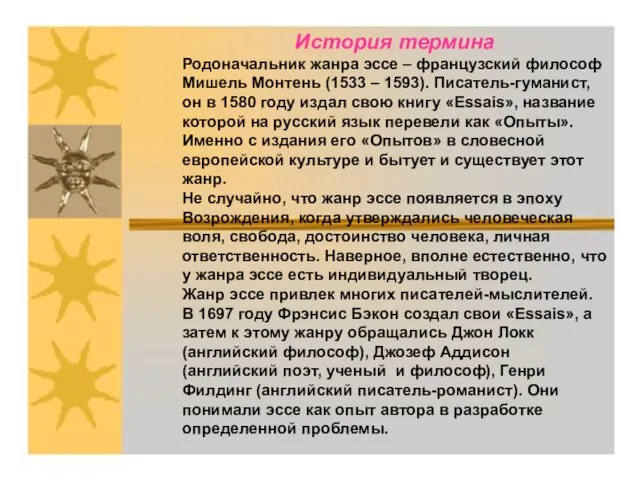 История термина

Родоначальник жанра эссе – французский философ Мишель Монтень (1533 – 1593). Писатель-гуманист, он в 1580 году издал свою книгу «Essais», название которой на русский язык перевели как «Опыты». Именно с издания его «Опытов» в словесной европейской культуре и бытует и существует этот жанр.
Не случайно, что жанр эссе появляется в эпоху Возрождения, когда утверждались человеческая воля, свобода, достоинство человека, личная ответственность. Наверное, вполне естественно, что у жанра эссе есть индивидуальный творец.
Жанр эссе привлек многих писателей-мыслителей. В 1697 году Фрэнсис Бэкон создал свои «Essais», а затем к этому жанру обращались Джон Локк (английский философ), Джозеф Аддисон (английский поэт, ученый и философ), Генри Филдинг (английский писатель-романист). Они понимали эссе как опыт автора в разработке определенной проблемы.